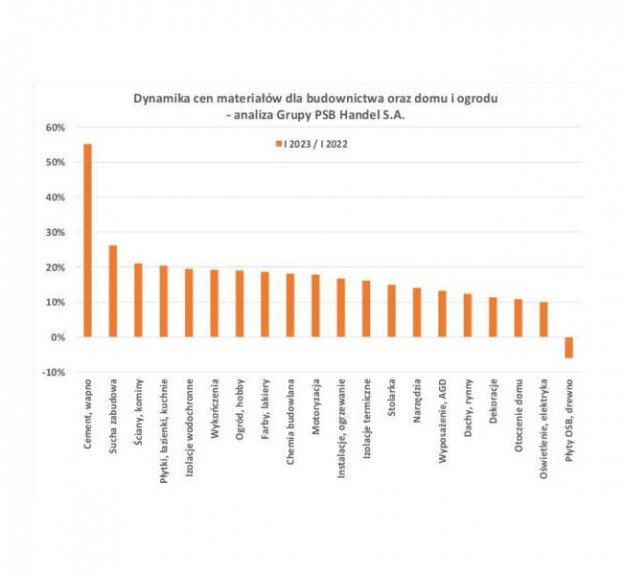 Dynamika cen materiałów dla budownictwa oraz domu i ogrodu - analiza Grupy PSB Handel S.A.

I 2023 / I 2022

60%
50%
40%
30%
20%
10%
0%
-10%

Cement, wapno
Sucha zabudowa
Ściany, kominy
Płytki, łazienki, kuchnie
Izolacje wodochronne
Wykończenia
Ogród, hobby
Farby, lakiery
Chemia budowlana
Motoryzacja
Instalacje, ogrzewanie
Izolacje termiczne
Stolarka
Narzędzia
Wyposażenie, AGD
Dachy, rynny
Dekoracje
Otoczenie domu
Oświetlenie, elektryka
Płyty OSB, drewno